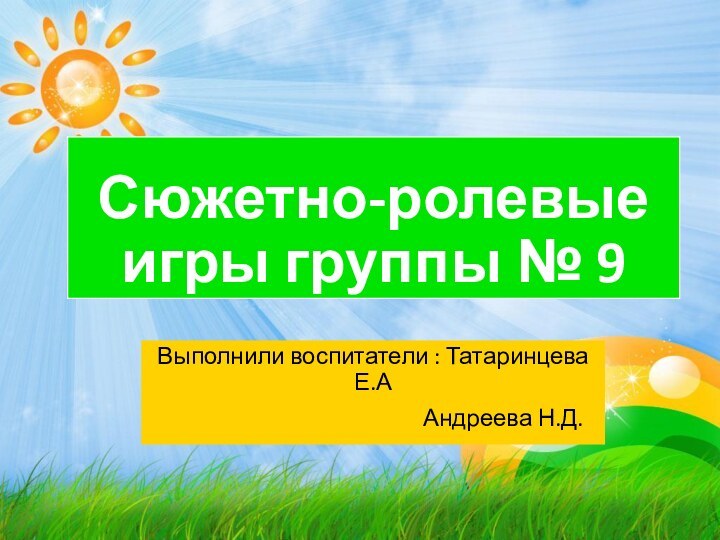 Сюжетно-ролевые игры группы № 9

Выполнили воспитатели : Татаринцева Е.А

Андреева Н.Д.